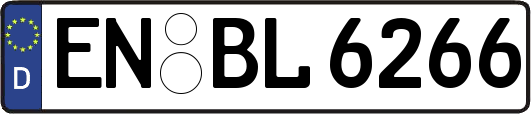 D
EN BL 6266